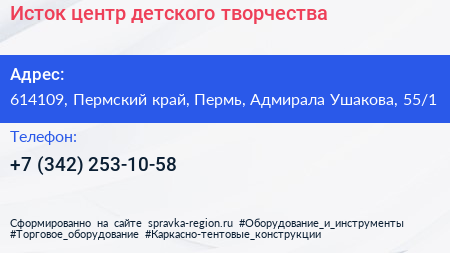 Исток центр детского творчества

Адрес:
614109, Пермский край, Пермь, Адмирала Ушакова, 55/1

Телефон:
+7 (342) 253-10-58

Сформированно на сайте spravka-region.ru #Оборудование_и_инструменты #Торговое_оборудование #Каркасно-тентовые_конструкции